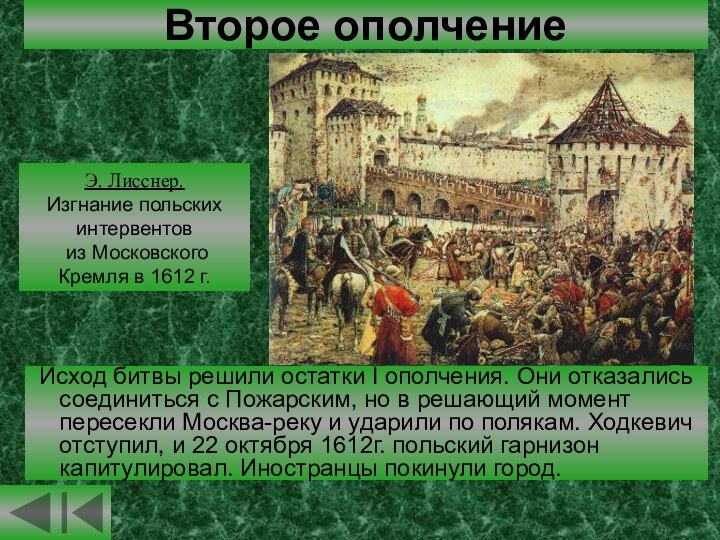 Второе ополчение

Э. Лисснер.
Изгнание польских интервентов из Московского Кремля в 1612 г.

Исход битвы решили остатки I ополчения. Они отказались соединиться с Пожарским, но в решающий момент пересекли Москва-реку и ударили по полякам. Ходкевич отступил, и 22 октября 1612г. польский гарнизон капитулировал. Иностранцы покинули город.